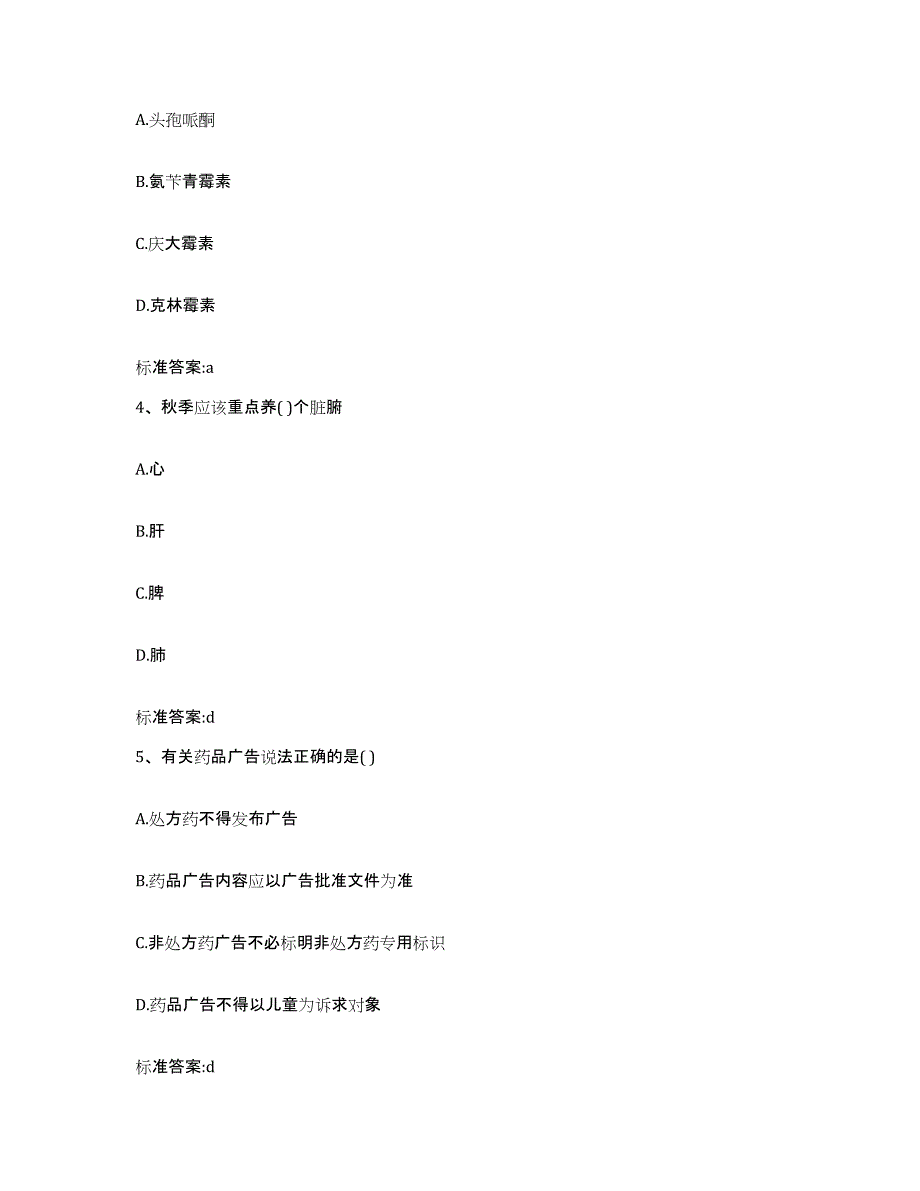 A.头孢哌酮

B.氨苄青霉素

C.庆大霉素

D.克林霉素

标准答案:a

4、秋季应该重点养( )个脏腑

A.心

B.肝

C.脾

D.肺

标准答案:d

5、有关药品广告说法正确的是( )

A.处方药不得发布广告

B.药品广告内容应以广告批准文件为准

C.非处方药广告不必标明非处方药专用标识

D.药品广告不得以儿童为诉求对象

标准答案:d